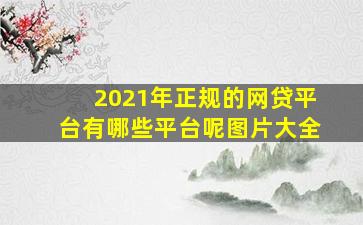 2021年正规的网贷平台有哪些平台呢图片大全